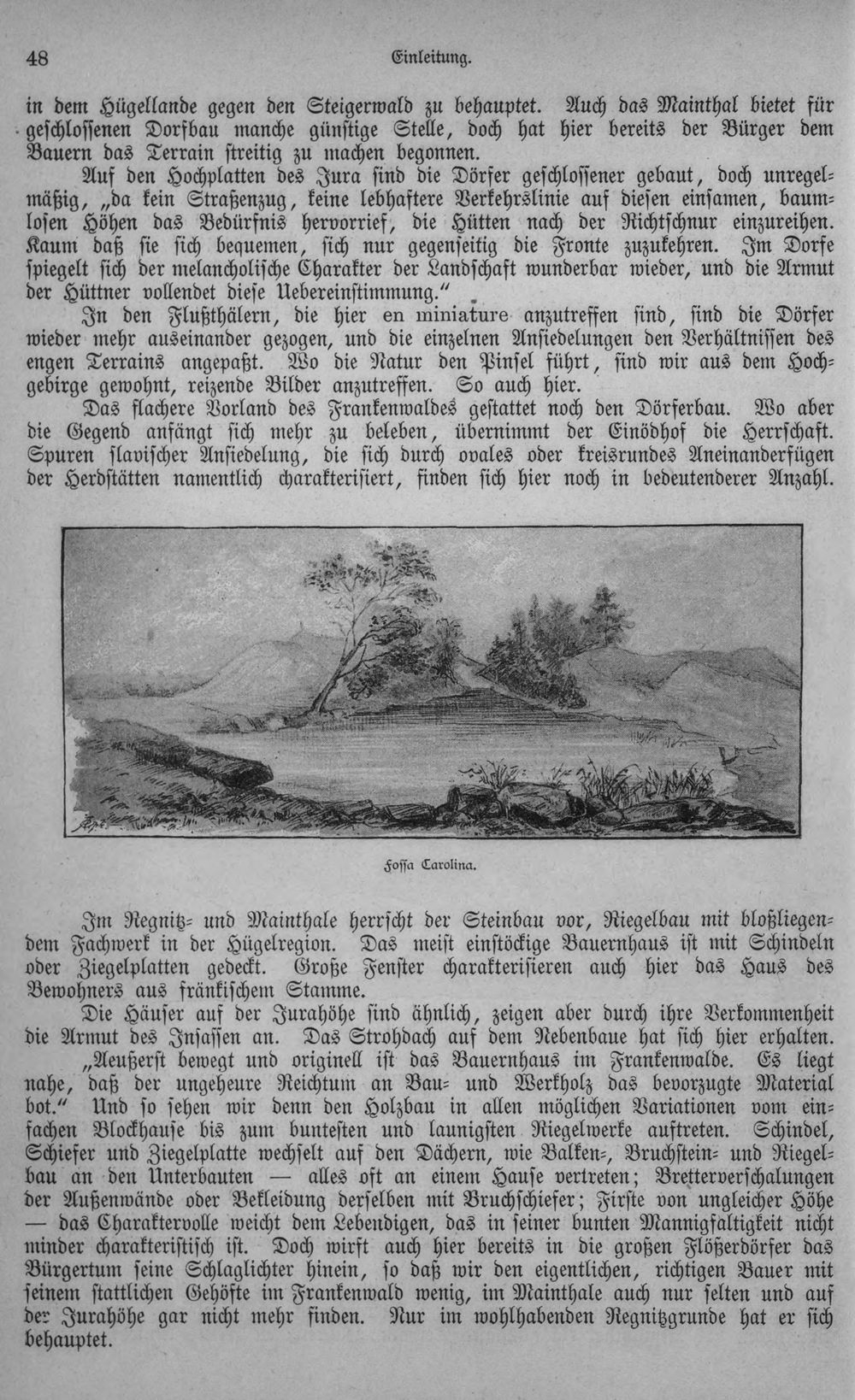 48 Einleitung.

in dem Hügellande gegen den Steigerwald zu behauptet. Auch das Mainthal bietet für geschlossenen Dorfbau manche günstige Stelle, doch hat hier bereits der Bürger dem Bauern das Terrain streitig zu machen begonnen.

Auf den Hochplatten des Jura sind die Dörfer geschlossener gebaut, doch unregelmäßig, „da kein Straßenzug, keine lebhaftere Verkehrslinie auf diesen einsamen, baumlosen Höhen das Bedürfnis hervorrief, die Hütten nach der Richtschnur einzureihen. Kaum daß sie sich bequemen, sich nur gegenseitig die Fronte zuzukehren. Im Dorfe spiegelt sich der melancholische Charakter der Landschaft wunderbar wieder, und die Armut der Hüttner vollendet diese Uebereinstimmung.“

In den Flußthälern, die hier en miniature anzutreffen sind, sind die Dörfer wieder mehr auseinander gezogen, und die einzelnen Ansiedelungen den Verhältnissen des engen Terrains angepaßt. Wo die Natur den Pinsel führt, sind wir aus dem Hochgebirge gewohnt, reizende Bilder anzutreffen. So auch hier.

Das flachere Vorland des Frankenwaldes gestattet noch den Dörferbau. Wo aber die Gegend anfängt sich mehr zu beleben, übernimmt der Einödhof die Herrschaft. Spuren slavischer Ansiedelung, die sich durch ovales oder kreisrundes Aneinanderfügen der Herdstätten namentlich charakterisiert, finden sich hier noch in bedeutenderer Anzahl.

Fossa Carolina.

Im Regnitz- und Mainthale herrscht der Steinbau vor, Riegelbau mit bloßliegendem Fachwerk in der Hügelregion. Das meist einstöckige Bauernhaus ist mit Schindeln oder Ziegelplatten gedeckt. Große Fenster charakterisieren auch hier das Haus des Bewohners aus fränkischem Stamme.

Die Häuser auf der Jurahöhe sind ähnlich, zeigen aber durch ihre Verkommenheit die Armut des Insassen an. Das Strohdach auf dem Nebenbaue hat sich hier erhalten.

„Aeußerst bewegt und originell ist das Bauernhaus im Frankenwalde. Es liegt nahe, daß der ungeheure Reichtum an Bau- und Werkholz das bevorzugte Material bot.“ Und so sehen wir denn den Holzbau in allen möglichen Variationen vom einfachen Blockhause bis zum buntesten und launigsten Riegelwerke auftreten. Schindel, Schiefer und Ziegelplatte wechselt auf den Dächern, wie Balken-, Bruchstein- und Riegelbau an den Unterbauten — alles oft an einem Hause vertreten; Bretterverschalungen der Außenwände oder Bekleidung derselben mit Bruchschiefer; Firste von ungleicher Höhe — das Charaktervolle weicht dem Lebendigen, das in seiner bunten Mannigfaltigkeit nicht minder charakteristisch ist. Doch wirft auch hier bereits in die großen Flößerdörfer das Bürgertum seine Schlaglichter hinein, so daß wir den eigentlichen, richtigen Bauer mit seinem stattlichen Gehöfte im Frankenwald wenig, im Mainthale auch nur selten und auf der Jurahöhe gar nicht mehr finden. Nur im wohlhabenden Regnitzgrunde hat er sich behauptet.